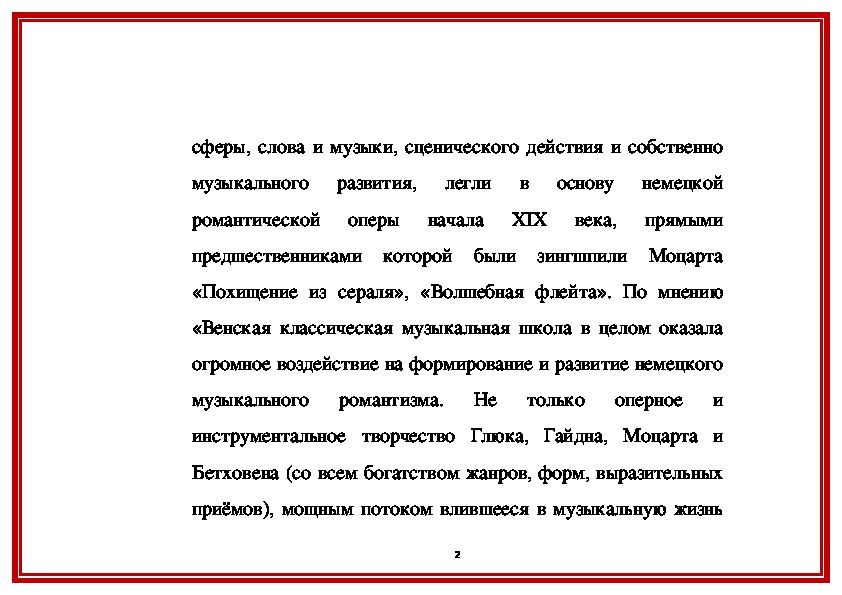 сферы, слова и музыки, сценического действия и собственно музыкального развития, легли в основу немецкой романтической оперы начала XIX века, прямыми предшественниками которой были зингшпили Моцарта «Похищение из сераля», «Волшебная флейта». По мнению «Венская классическая музыкальная школа в целом оказала огромное воздействие на формирование и развитие немецкого музыкального романтизма. Не только оперное и инструментальное творчество Глюка, Гайдна, Моцарта и Бетховена (со всем богатством жанров, форм, выразительных приёмов), мощным потоком влившееся в музыкальную жизнь

2